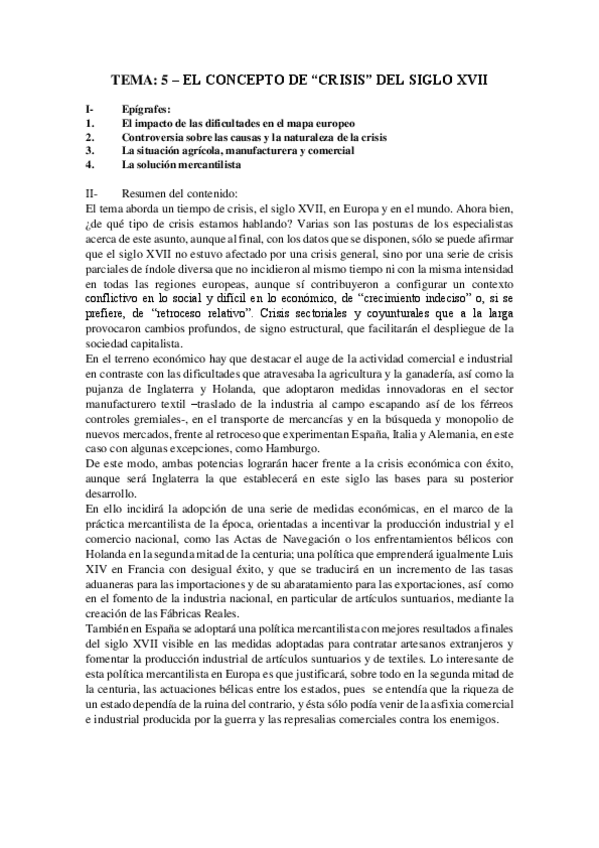 TEMA: 5 – EL CONCEPTO DE “CRISIS” DEL SIGLO XVII

I- Epígrafes:
1. El impacto de las dificultades en el mapa europeo
2. Controversia sobre las causas y la naturaleza de la crisis
3. La situación agrícola, manufacturera y comercial
4. La solución mercantilista

II- Resumen del contenido:
El tema aborda un tiempo de crisis, el siglo XVII, en Europa y en el mundo. Ahora bien, ¿de qué tipo de crisis estamos hablando? Varias son las posturas de los especialistas acerca de este asunto, aunque al final, con los datos que se disponen, sólo se puede afirmar que el siglo XVII no estuvo afectado por una crisis general, sino por una serie de crisis parciales de índole diversa que no incidieron al mismo tiempo ni con la misma intensidad en todas las regiones europeas, aunque sí contribuyeron a configurar un contexto conflictivo en lo social y difícil en lo económico, de “crecimiento indeciso” o, si se prefiere, de “retroceso relativo”. Crisis sectoriales y coyunturales que a la larga provocaron cambios profundos, de signo estructural, que facilitarán el despliegue de la sociedad capitalista.
En el terreno económico hay que destacar el auge de la actividad comercial e industrial en contraste con las dificultades que atravesaba la agricultura y la ganadería, así como la pujanza de Inglaterra y Holanda, que adoptaron medidas innovadoras en el sector manufacturero textil –traslado de la industria al campo escapando así de los férreos controles gremiales-, en el transporte de mercancías y en la búsqueda y monopolio de nuevos mercados, frente al retroceso que experimentan España, Italia y Alemania, en este caso con algunas excepciones, como Hamburgo.
De este modo, ambas potencias lograrán hacer frente a la crisis económica con éxito, aunque será Inglaterra la que establecerá en este siglo las bases para su posterior desarrollo.
En ello incidirá la adopción de una serie de medidas económicas, en el marco de la práctica mercantilista de la época, orientadas a incentivar la producción industrial y el comercio nacional, como las Actas de Navegación o los enfrentamientos bélicos con Holanda en la segunda mitad de la centuria; una política que emprenderá igualmente Luis XIV en Francia con desigual éxito, y que se traducirá en un incremento de las tasas aduaneras para las importaciones y de su abaratamiento para las exportaciones, así como en el fomento de la industria nacional, en particular de artículos suntuarios, mediante la creación de las Fábricas Reales.
También en España se adoptará una política mercantilista con mejores resultados a finales del siglo XVII visible en las medidas adoptadas para contratar artesanos extranjeros y fomentar la producción industrial de artículos suntuarios y de textiles. Lo interesante de esta política mercantilista en Europa es que justificará, sobre todo en la segunda mitad de la centuria, las actuaciones bélicas entre los estados, pues se entendía que la riqueza de un estado dependía de la ruina del contrario, y ésta sólo podía venir de la asfixia comercial e industrial producida por la guerra y las represalias comerciales contra los enemigos.